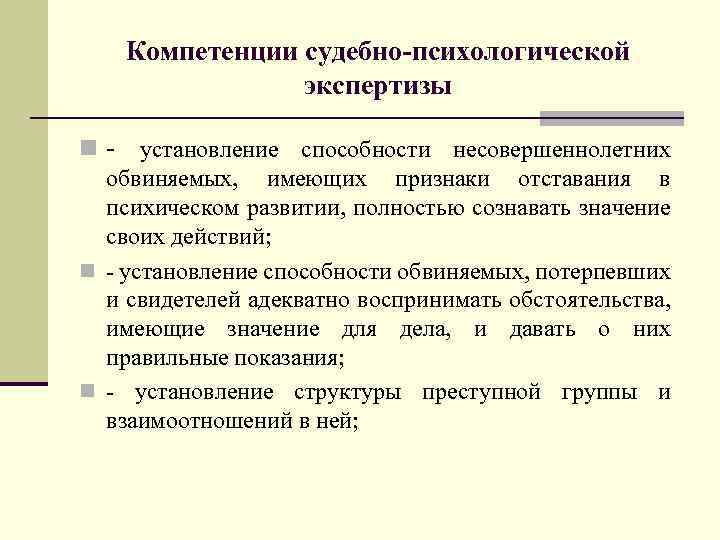 Компетенции судебно-психологической экспертизы

- установление способности несовершеннолетних обвиняемых, имеющих признаки отставания в психическом развитии, полностью сознавать значение своих действий;

- установление способности обвиняемых, потерпевших и свидетелей адекватно воспринимать обстоятельства, имеющие значение для дела, и давать о них правильные показания;

- установление структуры преступной группы и взаимоотношений в ней;